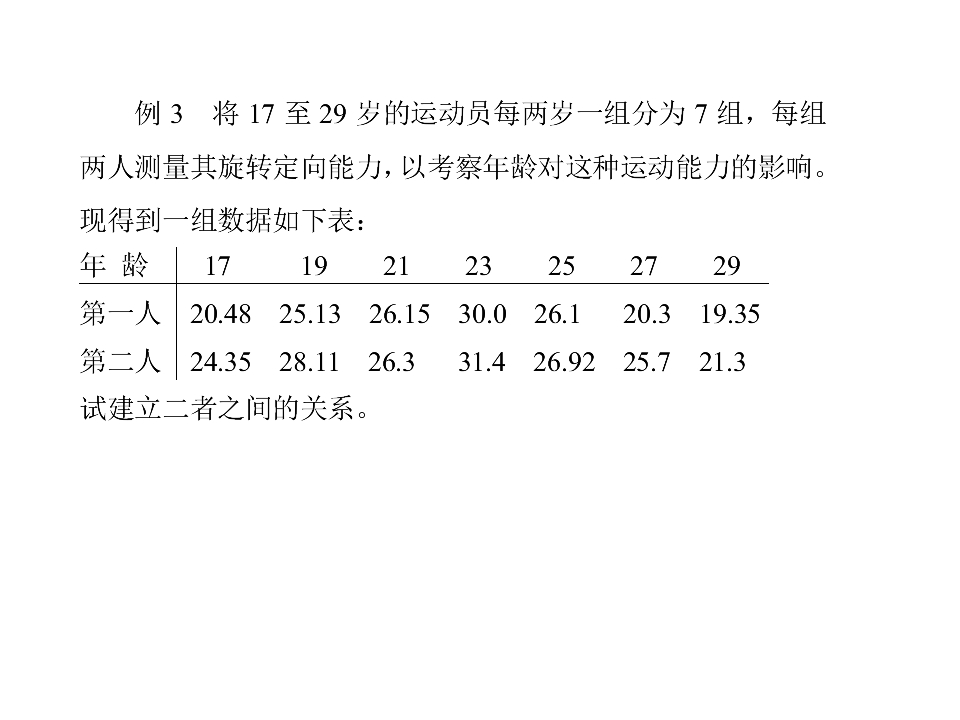 例3 将17至29岁的运动员每两岁一组分为7组，每组两人测量其旋转定向能力，以考察年龄对这种运动能力的影响。现得到一组数据如下表：

| 年 龄 | 17 | 19 | 21 | 23 | 25 | 27 | 29 |
|---|---|---|---|---|---|---|---|
| 第一人 | 20.48 | 25.13 | 26.15 | 30.0 | 26.1 | 20.3 | 19.35 |
| 第二人 | 24.35 | 28.11 | 26.3 | 31.4 | 26.92 | 25.7 | 21.3 |

试建立二者之间的关系。